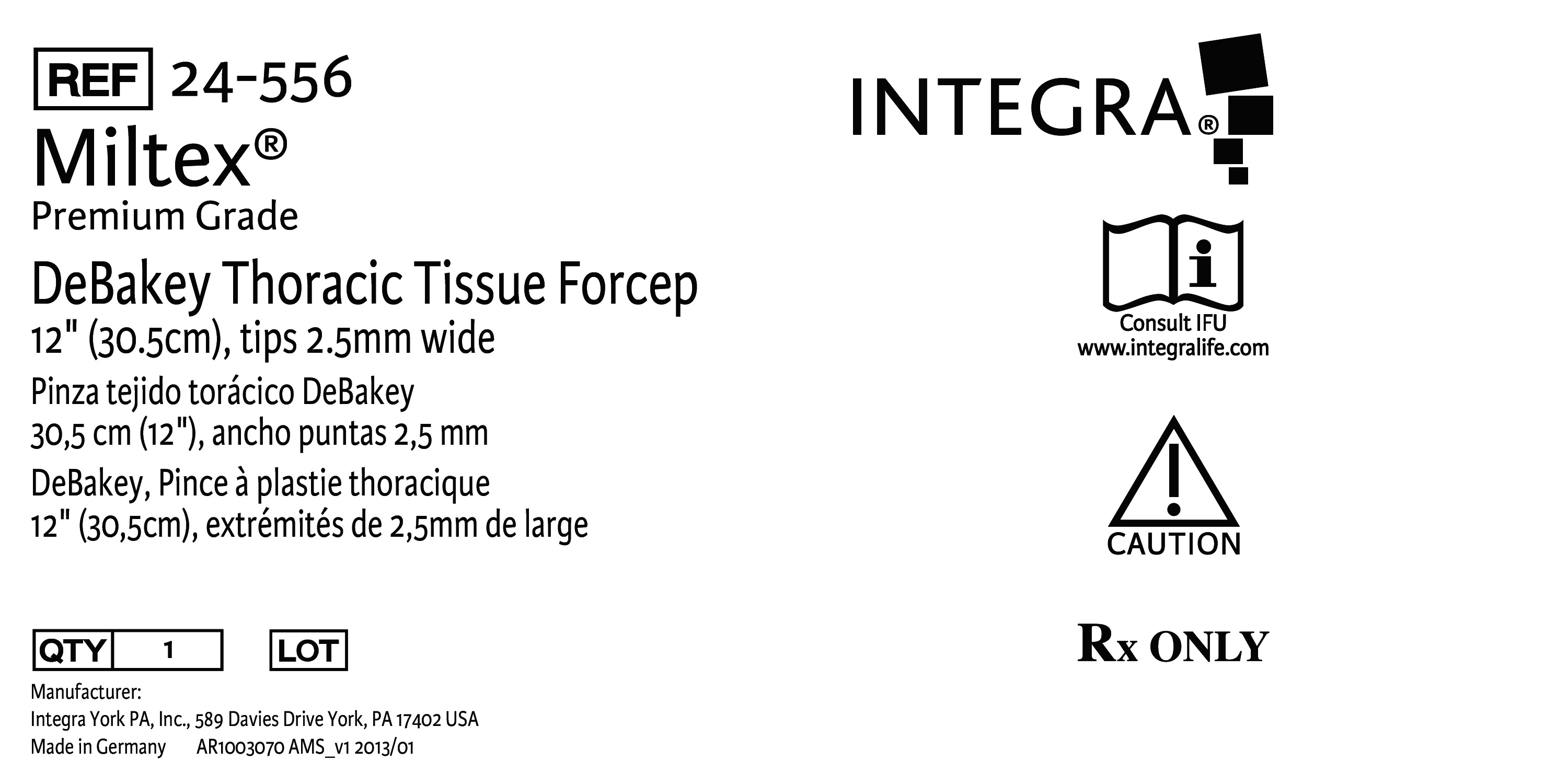 REF 24-556

Miltex®
Premium Grade

DeBakey Thoracic Tissue Forcep
12" (30.5cm), tips 2.5mm wide

Pinza tejido torácico DeBakey
30,5 cm (12"), ancho puntas 2,5 mm

DeBakey, Pince à plastie thoracique
12" (30,5cm), extrémités de 2,5mm de large

QTY 1 LOT

Manufacturer:
Integra York PA, Inc., 589 Davies Drive York, PA 17402 USA
Made in Germany AR1003070 AMS_v1 2013/01

INTEGRA®

Consult IFU
www.integralife.com

CAUTION

Rx ONLY